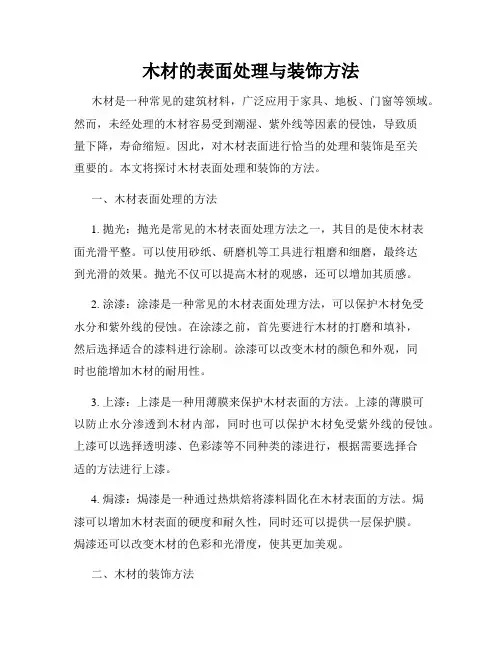 木材的表面处理与装饰方法

木材是一种常见的建筑材料，广泛应用于家具、地板、门窗等领域。然而，未经处理的木材容易受到潮湿、紫外线等因素的侵蚀，导致质量下降，寿命缩短。因此，对木材表面进行恰当的处理和装饰是至关重要的。本文将探讨木材表面处理和装饰的方法。

一、木材表面处理的方法

1. 抛光：抛光是常见的木材表面处理方法之一，其目的是使木材表面光滑平整。可以使用砂纸、研磨机等工具进行粗磨和细磨，最终达到光滑的效果。抛光不仅可以提高木材的观感，还可以增加其质感。

2. 涂漆：涂漆是一种常见的木材表面处理方法，可以保护木材免受水分和紫外线的侵蚀。在涂漆之前，首先要进行木材的打磨和填补，然后选择适合的漆料进行涂刷。涂漆可以改变木材的颜色和外观，同时也能增加木材的耐用性。

3. 上漆：上漆是一种用薄膜来保护木材表面的方法。上漆的薄膜可以防止水分渗透到木材内部，同时也可以保护木材免受紫外线的侵蚀。上漆可以选择透明漆、色彩漆等不同种类的漆进行，根据需要选择合适的方法进行上漆。

4. 焗漆：焗漆是一种通过热烘焙将漆料固化在木材表面的方法。焗漆可以增加木材表面的硬度和耐久性，同时还可以提供一层保护膜。焗漆还可以改变木材的色彩和光滑度，使其更加美观。

二、木材的装饰方法